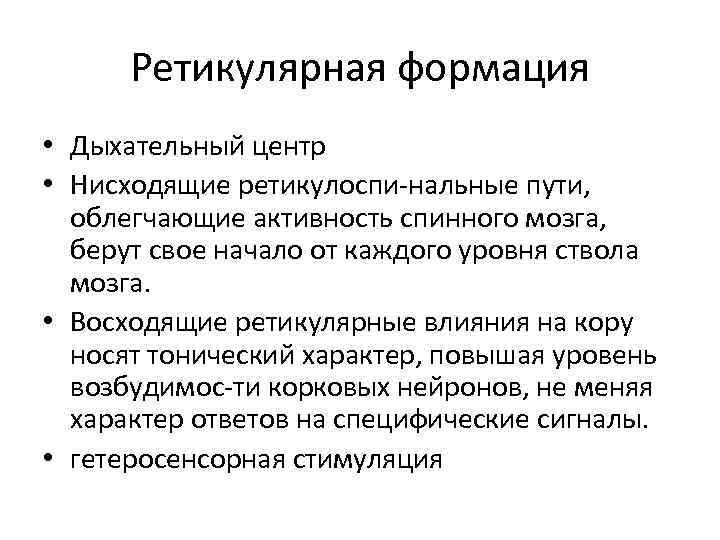 Ретикулярная формация

• Дыхательный центр
• Нисходящие ретикулоспи-нальные пути, облегчающие активность спинного мозга, берут свое начало от каждого уровня ствола мозга.
• Восходящие ретикулярные влияния на кору носят тонический характер, повышая уровень возбудимос-ти корковых нейронов, не меняя характер ответов на специфические сигналы.
• гетеросенсорная стимуляция